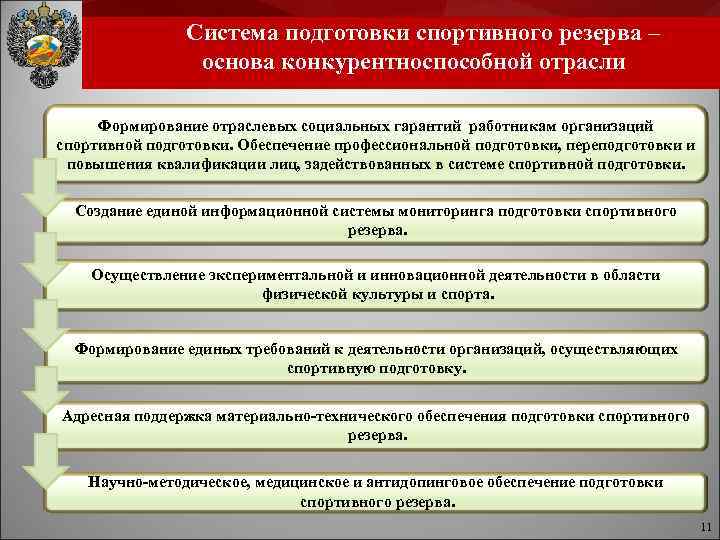 Система подготовки спортивного резерва – основа конкурентноспособной отрасли

Формирование отраслевых социальных гарантий работникам организаций спортивной подготовки. Обеспечение профессиональной подготовки, переподготовки и повышения квалификации лиц, задействованных в системе спортивной подготовки.

Создание единой информационной системы мониторинга подготовки спортивного резерва.

Осуществление экспериментальной и инновационной деятельности в области физической культуры и спорта.

Формирование единых требований к деятельности организаций, осуществляющих спортивную подготовку.

Адресная поддержка материально-технического обеспечения подготовки спортивного резерва.

Научно-методическое, медицинское и антидопинговое обеспечение подготовки спортивного резерва.

11